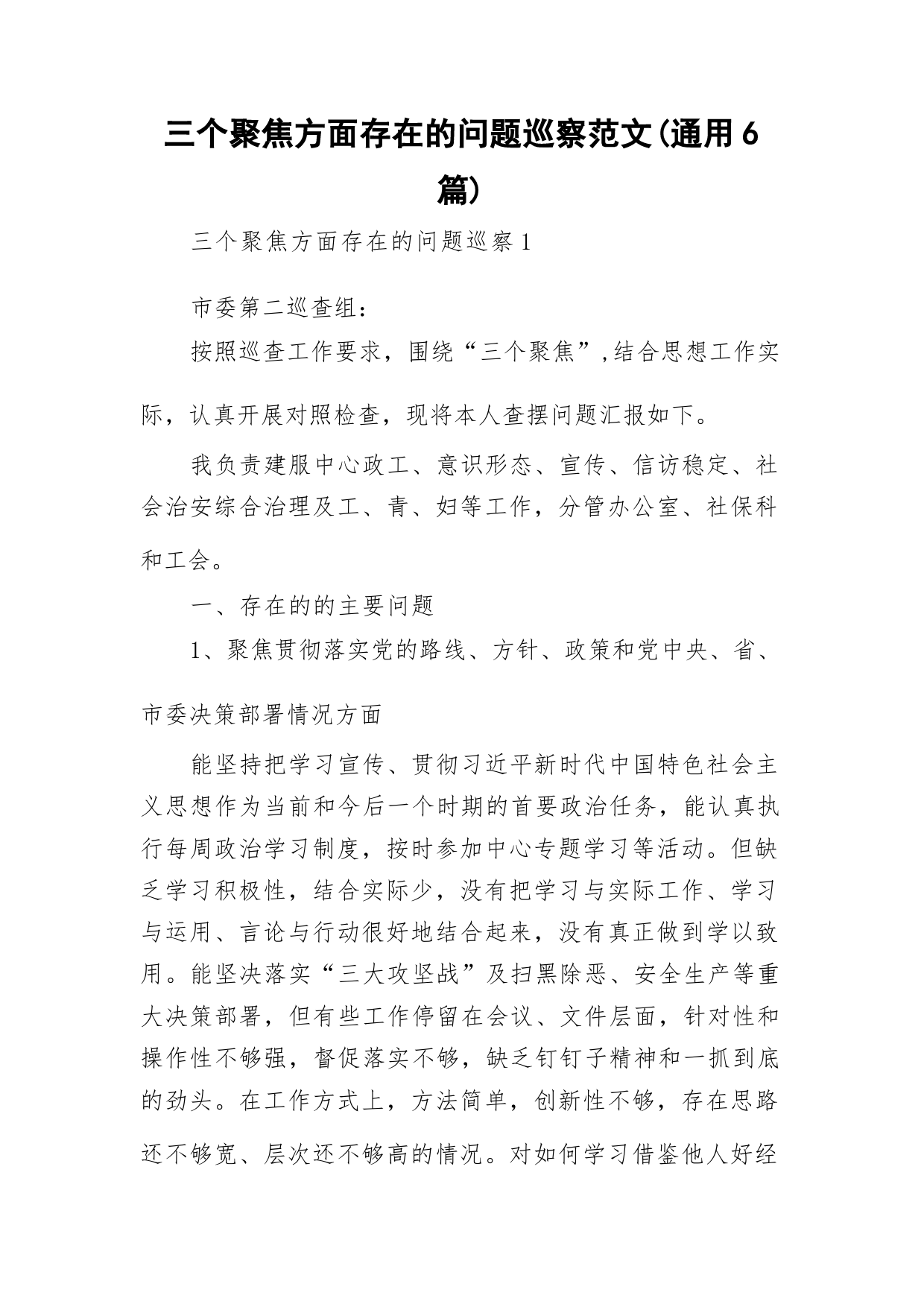 三个聚焦方面存在的问题巡察范文(通用6篇)

三个聚焦方面存在的问题巡察1

市委第二巡查组：

按照巡查工作要求，围绕“三个聚焦”,结合思想工作实际，认真开展对照检查，现将本人查摆问题汇报如下。

我负责建服中心政工、意识形态、宣传、信访稳定、社会治安综合治理及工、青、妇等工作，分管办公室、社保科和工会。

一、存在的的主要问题

1、聚焦贯彻落实党的路线、方针、政策和党中央、省、市委决策部署情况方面

能坚持把学习宣传、贯彻习近平新时代中国特色社会主义思想作为当前和今后一个时期的首要政治任务，能认真执行每周政治学习制度，按时参加中心专题学习等活动。但缺乏学习积极性，结合实际少，没有把学习与实际工作、学习与运用、言论与行动很好地结合起来，没有真正做到学以致用。能坚决落实“三大攻坚战”及扫黑除恶、安全生产等重大决策部署，但有些工作停留在会议、文件层面，针对性和操作性不够强，督促落实不够，缺乏钉钉子精神和一抓到底的劲头。在工作方式上，方法简单，创新性不够，存在思路还不够宽、层次还不够高的情况。对如何学习借鉴他人好经